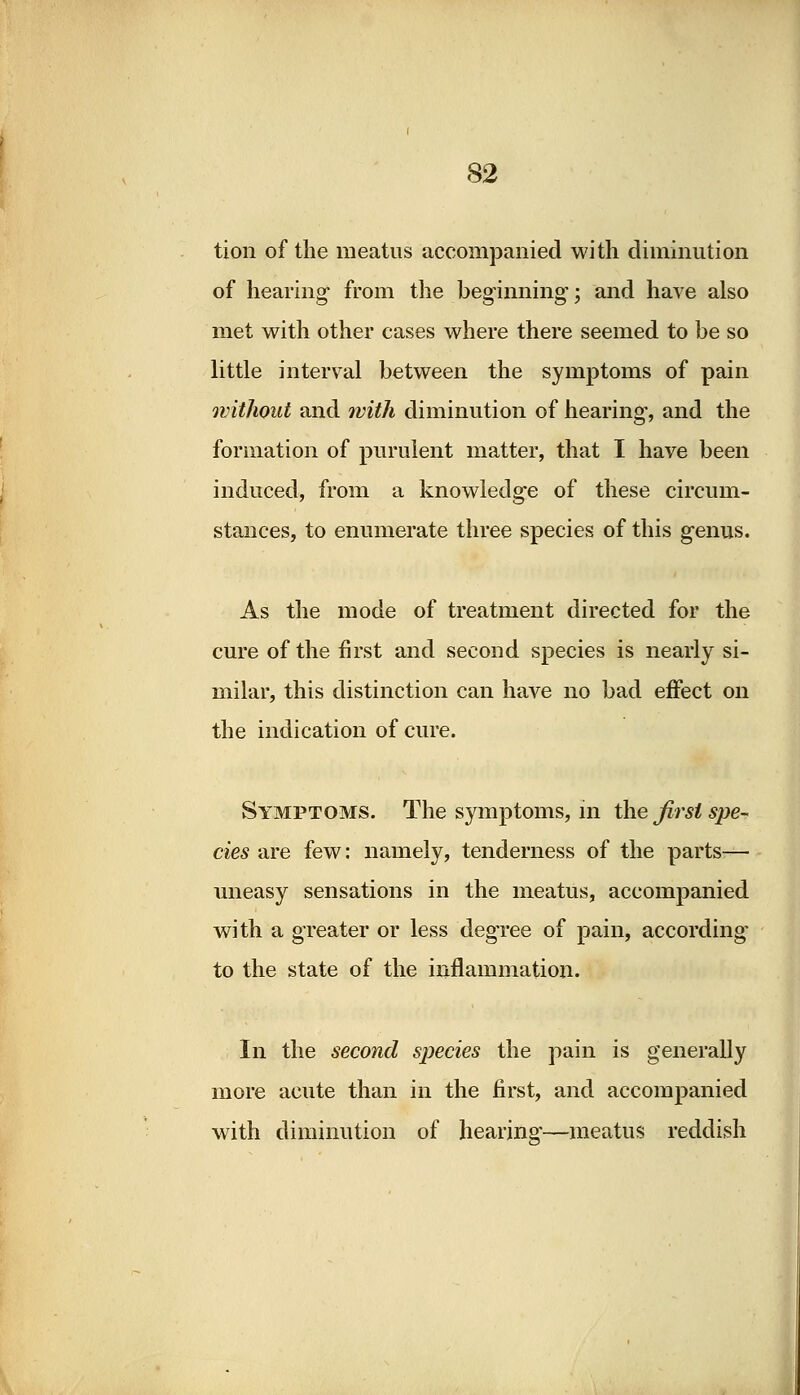 82

tion of the meatus accompanied with diminution of hearing from the beginning; and have also met with other cases where there seemed to be so little interval between the symptoms of pain without and with diminution of hearing, and the formation of purulent matter, that I have been induced, from a knowledge of these circumstances, to enumerate three species of this genus.

As the mode of treatment directed for the cure of the first and second species is nearly similar, this distinction can have no bad effect on the indication of cure.

Symptoms. The symptoms, in the first species are few: namely, tenderness of the parts— uneasy sensations in the meatus, accompanied with a greater or less degree of pain, according to the state of the inflammation.

In the second species the pain is generally more acute than in the first, and accompanied with diminution of hearing—meatus reddish